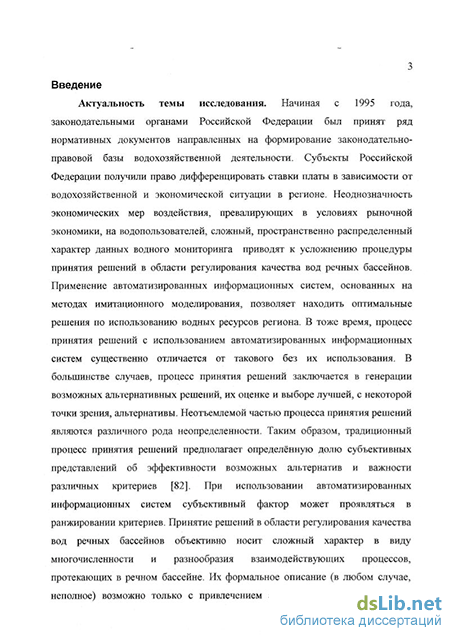 3

Введение

Актуальность темы исследования. Начиная с 1995 года, законодательными органами Российской Федерации был принят ряд нормативных документов направленных на формирование законодательно-правовой базы водохозяйственной деятельности. Субъекты Российской Федерации получили право дифференцировать ставки платы в зависимости от водохозяйственной и экономической ситуации в регионе. Неоднозначность экономических мер воздействия, превалирующих в условиях рыночной экономики, на водопользователей, сложный, пространственно распределенный характер данных водного мониторинга приводят к усложнению процедуры принятия решений в области регулирования качества вод речных бассейнов. Применение автоматизированных информационных систем, основанных на методах имитационного моделирования, позволяет находить оптимальные решения по использованию водных ресурсов региона. В тоже время, процесс принятия решений с использованием автоматизированных информационных систем существенно отличается от такового без их использования. В большинстве случаев, процесс принятия решений заключается в генерации возможных альтернативных решений, их оценке и выборе лучшей, с некоторой точки зрения, альтернативы. Неотъемлемой частью процесса принятия решений являются различного рода неопределенности. Таким образом, традиционный процесс принятия решений предполагает определённую долю субъективных представлений об эффективности возможных альтернатив и важности различных критериев [82]. При использовании автоматизированных информационных систем субъективный фактор может проявляться в ранжировании критериев. Принятие решений в области регулирования качества вод речных бассейнов объективно носит сложный характер в виду многочисленности и разнообразия взаимодействующих процессов, протекающих в речном бассейне. Их формальное описание (в любом случае, неполное) возможно только с привлечением

dsLib.net
библиотека диссертаций